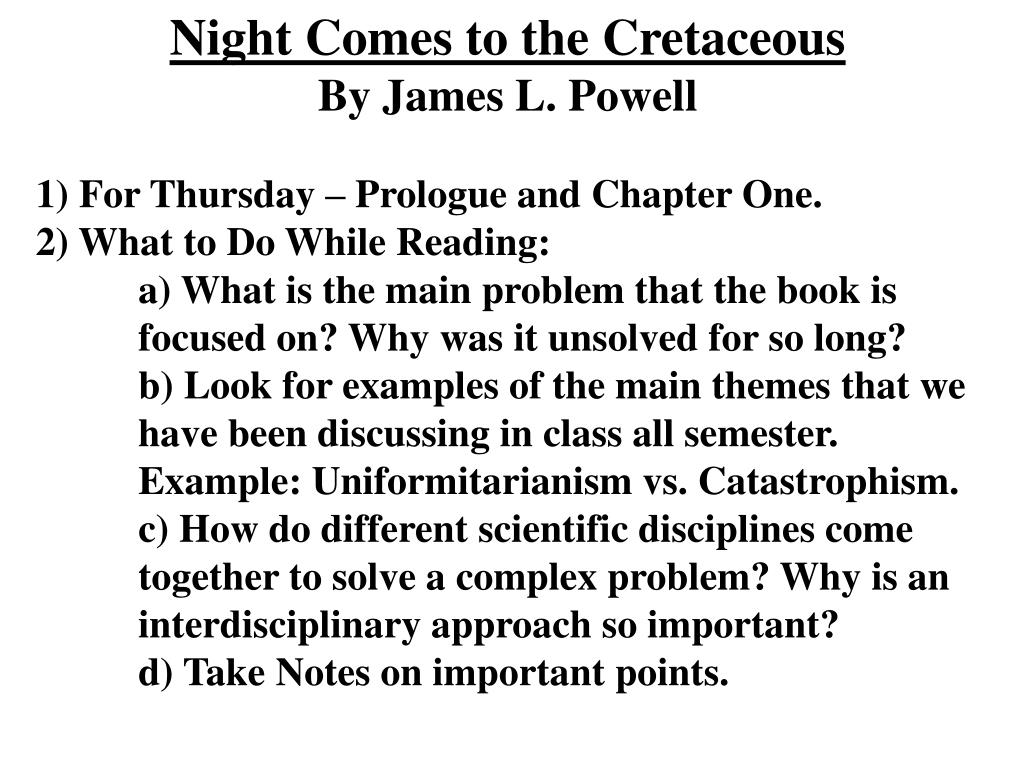 Night Comes to the Cretaceous
By James L. Powell

1) For Thursday – Prologue and Chapter One.
2) What to Do While Reading:
a) What is the main problem that the book is focused on? Why was it unsolved for so long?
b) Look for examples of the main themes that we have been discussing in class all semester. Example: Uniformitarianism vs. Catastrophism.
c) How do different scientific disciplines come together to solve a complex problem? Why is an interdisciplinary approach so important?
d) Take Notes on important points.